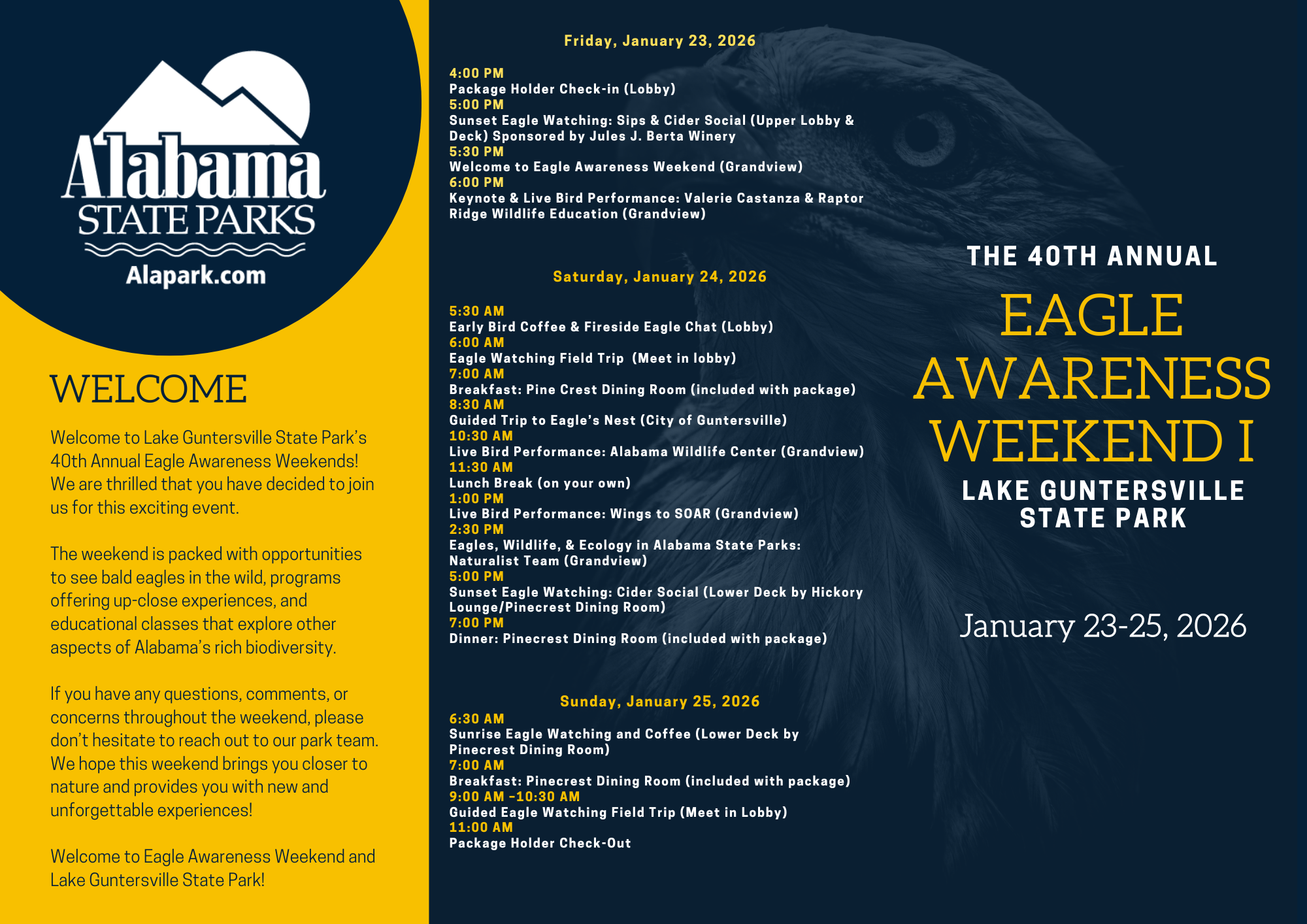 Alabama
STATE PARKS
Alapark.com

WELCOME

Welcome to Lake Guntersville State Park's 40th Annual Eagle Awareness Weekends! We are thrilled that you have decided to join us for this exciting event.

The weekend is packed with opportunities to see bald eagles in the wild, programs offering up-close experiences, and educational classes that explore other aspects of Alabama's rich biodiversity.

If you have any questions, comments, or concerns throughout the weekend, please don't hesitate to reach out to our park team. We hope this weekend brings you closer to nature and provides you with new and unforgettable experiences!

Welcome to Eagle Awareness Weekend and Lake Guntersville State Park!

Friday, January 23, 2026

4:00 PM
Package Holder Check-in (Lobby)
5:00 PM
Sunset Eagle Watching: Sips & Cider Social (Upper Lobby & Deck) Sponsored by Jules J. Berta Winery
5:30 PM
Welcome to Eagle Awareness Weekend (Grandview)
6:00 PM
Keynote & Live Bird Performance: Valerie Castanza & Raptor Ridge Wildlife Education (Grandview)

Saturday, January 24, 2026

5:30 AM
Early Bird Coffee & Fireside Eagle Chat (Lobby)
6:00 AM
Eagle Watching Field Trip (Meet in lobby)
7:00 AM
Breakfast: Pine Crest Dining Room (included with package)
8:30 AM
Guided Trip to Eagle's Nest (City of Guntersville)
10:30 AM
Live Bird Performance: Alabama Wildlife Center (Grandview)
11:30 AM
Lunch Break (on your own)
1:00 PM
Live Bird Performance: Wings to SOAR (Grandview)
2:30 PM
Eagles, Wildlife, & Ecology in Alabama State Parks: Naturalist Team (Grandview)
5:00 PM
Sunset Eagle Watching: Cider Social (Lower Deck by Hickory Lounge/Pinecrest Dining Room)
7:00 PM
Dinner: Pinecrest Dining Room (included with package)

Sunday, January 25, 2026
6:30 AM
Sunrise Eagle Watching and Coffee (Lower Deck by Pinecrest Dining Room)
7:00 AM
Breakfast: Pinecrest Dining Room (included with package)
9:00 AM -10:30 AM
Guided Eagle Watching Field Trip (Meet in Lobby)
11:00 AM
Package Holder Check-Out

THE 40TH ANNUAL
EAGLE AWARENESS WEEKEND I
LAKE GUNTERSVILLE STATE PARK

January 23-25, 2026